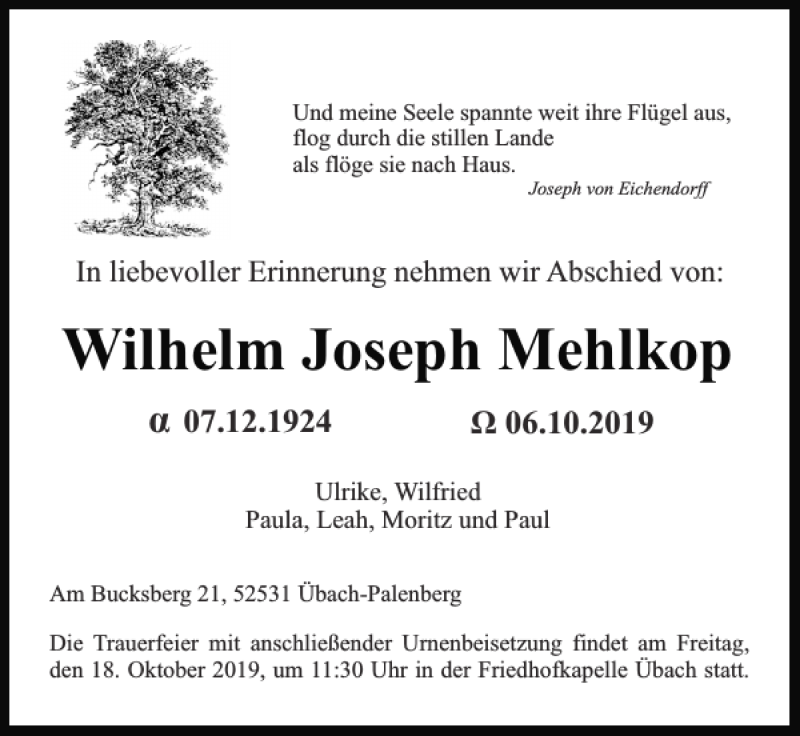 Und meine Seele spannte weit ihre Flügel aus,
flog durch die stillen Lande
als flöge sie nach Haus.
Joseph von Eichendorff

In liebevoller Erinnerung nehmen wir Abschied von:

Wilhelm Joseph Mehlkop

α 07.12.1924 Ω 06.10.2019

Ulrike, Wilfried
Paula, Leah, Moritz und Paul

Am Bucksberg 21, 52531 Übach-Palenberg

Die Trauerfeier mit anschließender Urnenbeisetzung findet am Freitag, den 18. Oktober 2019, um 11:30 Uhr in der Friedhofkapelle Übach statt.